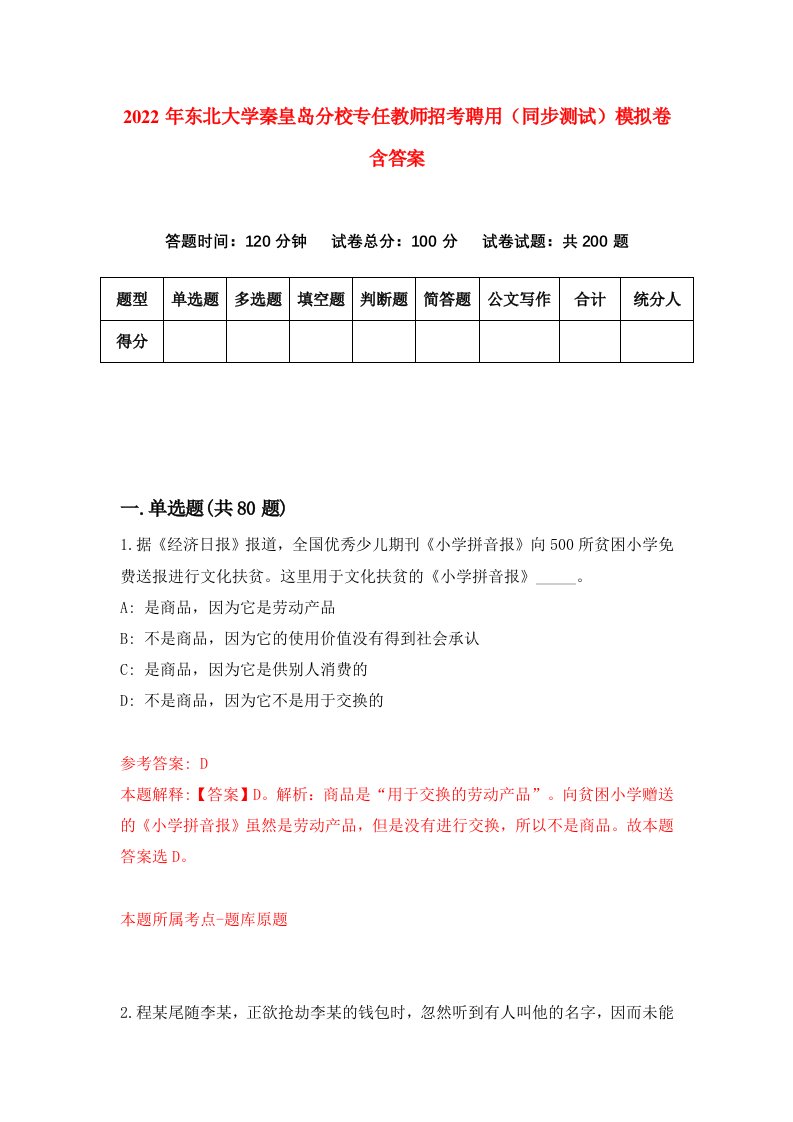 2022年东北大学秦皇岛分校专任教师招考聘用（同步测试）模拟卷含答案

答题时间：120分钟　试卷总分：100分　试卷试题：共200题

| 题型 | 单选题 | 多选题 | 填空题 | 判断题 | 简答题 | 公文写作 | 合计 | 统分人 |
|---|---|---|---|---|---|---|---|---|
| 得分 | | | | | | | | |

一.单选题(共80题)

1.据《经济日报》报道，全国优秀少儿期刊《小学拼音报》向500所贫困小学免费送报进行文化扶贫。这里用于文化扶贫的《小学拼音报》_____。
A: 是商品，因为它是劳动产品
B: 不是商品，因为它的使用价值没有得到社会承认
C: 是商品，因为它是供别人消费的
D: 不是商品，因为它不是用于交换的

参考答案: D
本题解释:【答案】D。解析：商品是“用于交换的劳动产品”。向贫困小学赠送的《小学拼音报》虽然是劳动产品，但是没有进行交换，所以不是商品。故本题答案选D。

本题所属考点-题库原题

2.程某尾随李某，正欲抢劫李某的钱包时，忽然听到有人叫他的名字，因而未能